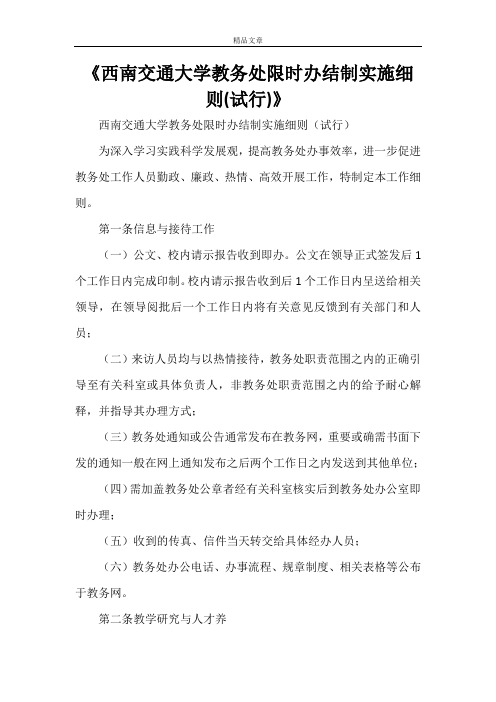 精品文章

《西南交通大学教务处限时办结制实施细则(试行)》

西南交通大学教务处限时办结制实施细则（试行）

为深入学习实践科学发展观，提高教务处办事效率，进一步促进教务处工作人员勤政、廉政、热情、高效开展工作，特制定本工作细则。

第一条信息与接待工作

（一）公文、校内请示报告收到即办。公文在领导正式签发后1个工作日内完成印制。校内请示报告收到后1个工作日内呈送给相关领导，在领导阅批后一个工作日内将有关意见反馈到有关部门和人员；

（二）来访人员均与以热情接待，教务处职责范围之内的正确引导至有关科室或具体负责人，非教务处职责范围之内的给予耐心解释，并指导其办理方式；

（三）教务处通知或公告通常发布在教务网，重要或确需书面下发的通知一般在网上通知发布之后两个工作日之内发送到其他单位；

（四）需加盖教务处公章者经有关科室核实后到教务处办公室即时办理；

（五）收到的传真、信件当天转交给具体经办人员；

（六）教务处办公电话、办事流程、规章制度、相关表格等公布于教务网。

第二条教学研究与人才养